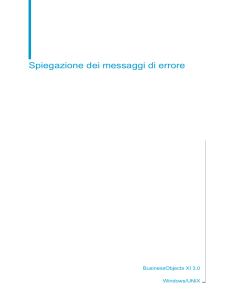 Spiegazione dei messaggi di errore

BusinessObjects XI 3.0

Windows/UNIX